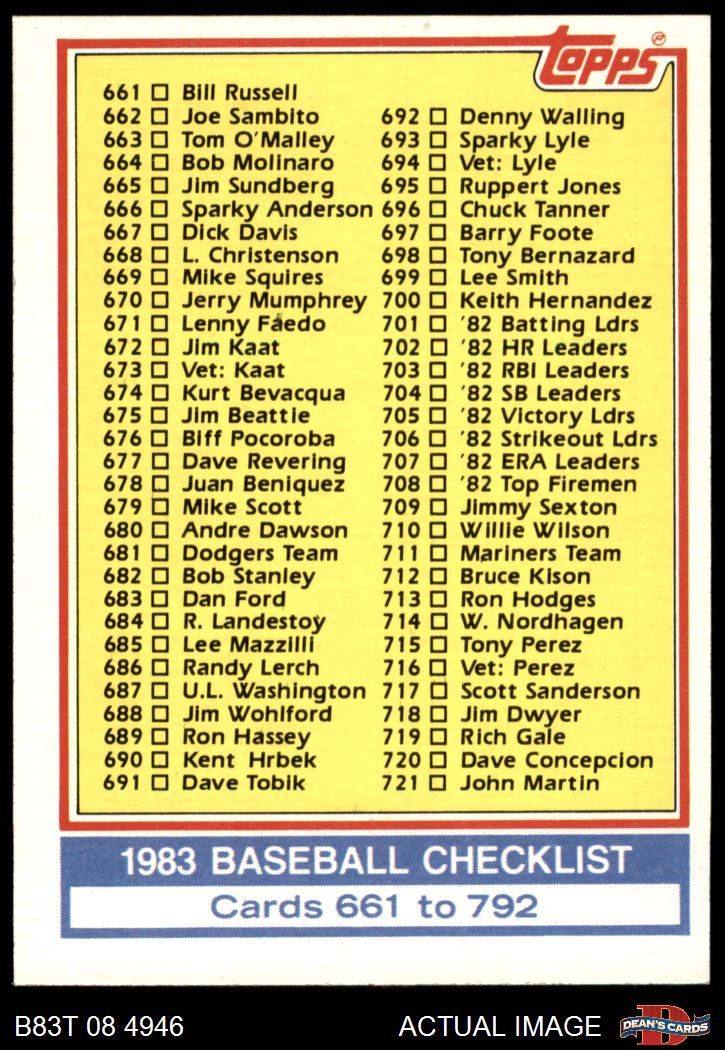 topps

661 ☐ Bill Russell
662 ☐ Joe Sambito
663 ☐ Tom O'Malley
664 ☐ Bob Molinaro
665 ☐ Jim Sundberg
666 ☐ Sparky Anderson
667 ☐ Dick Davis
668 ☐ L. Christenson
669 ☐ Mike Squires
670 ☐ Jerry Mumphrey
671 ☐ Lenny Faedo
672 ☐ Jim Kaat
673 ☐ Vet: Kaat
674 ☐ Kurt Bevacqua
675 ☐ Jim Beattie
676 ☐ Biff Pocoroba
677 ☐ Dave Revering
678 ☐ Juan Beniquez
679 ☐ Mike Scott
680 ☐ Andre Dawson
681 ☐ Dodgers Team
682 ☐ Bob Stanley
683 ☐ Dan Ford
684 ☐ R. Landestoy
685 ☐ Lee Mazzilli
686 ☐ Randy Lerch
687 ☐ U.L. Washington
688 ☐ Jim Wohlford
689 ☐ Ron Hassey
690 ☐ Kent Hrbek
691 ☐ Dave Tobik

692 ☐ Denny Walling
693 ☐ Sparky Lyle
694 ☐ Vet: Lyle
695 ☐ Ruppert Jones
696 ☐ Chuck Tanner
697 ☐ Barry Foote
698 ☐ Tony Bernazard
699 ☐ Lee Smith
700 ☐ Keith Hernandez
701 ☐ '82 Batting Ldrs
702 ☐ '82 HR Leaders
703 ☐ '82 RBI Leaders
704 ☐ '82 SB Leaders
705 ☐ '82 Victory Ldrs
706 ☐ '82 Strikeout Ldrs
707 ☐ '82 ERA Leaders
708 ☐ '82 Top Firemen
709 ☐ Jimmy Sexton
710 ☐ Willie Wilson
711 ☐ Mariners Team
712 ☐ Bruce Kison
713 ☐ Ron Hodges
714 ☐ W. Nordhagen
715 ☐ Tony Perez
716 ☐ Vet: Perez
717 ☐ Scott Sanderson
718 ☐ Jim Dwyer
719 ☐ Rich Gale
720 ☐ Dave Concepcion
721 ☐ John Martin

1983 BASEBALL CHECKLIST
Cards 661 to 792

B83T 08 4946
ACTUAL IMAGE
DEAN'S CARDS